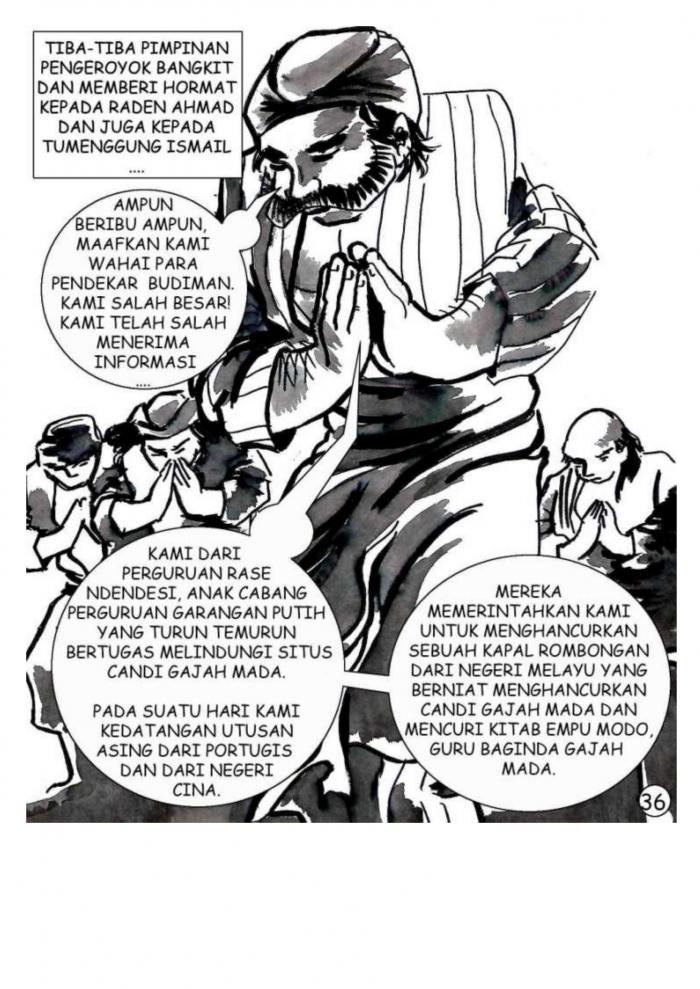 TIBA-TIBA PIMPINAN PENGEROYOK BANGKIT DAN MEMBERI HORMAT KEPADA RADEN AHMAD DAN JUGA KEPADA TUMENGGUNG ISMAIL ....

AMPUN BERIBU AMPUN, MAAFKAN KAMI WAHAI PARA PENDEKAR BUDIMAN. KAMI SALAH BESAR! KAMI TELAH SALAH MENERIMA INFORMASI ....

KAMI DARI PERGURUAN RASE NDENDESI, ANAK CABANG PERGURUAN GARANGAN PUTIH YANG TURUN TEMURUN BERTUGAS MELINDUNGI SITUS CANDI GAJAH MADA.

PADA SUATU HARI KAMI KEDATANGAN UTUSAN ASING DARI PORTUGIS DAN DARI NEGERI CINA.

MEREKA MEMERINTAHKAN KAMI UNTUK MENGHANCURKAN SEBUAH KAPAL ROMBONGAN DARI NEGERI MELAYU YANG BERNIAT MENGHANCURKAN CANDI GAJAH MADA DAN MENCURI KITAB EMPU MODO, GURU BAGINDA GAJAH MADA.

36